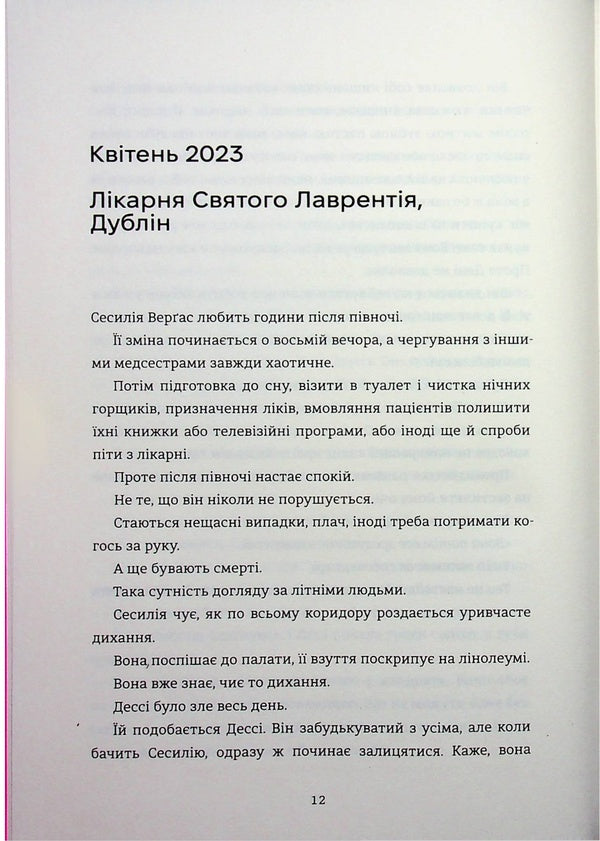 Квітень 2023

Лікарня Святого Лаврентія, Дублін

Сесилія Верґас любить години після півночі.

Її зміна починається о восьмій вечора, а чергування з іншими медсестрами завжди хаотичне.

Потім підготовка до сну, візити в туалет і чистка нічних горщиків, призначення ліків, вмовляння пацієнтів полишити їхні книжки або телевізійні програми, або іноді ще й спроби піти з лікарні.

Проте після півночі настає спокій.

Не те, що він ніколи не порушується.

Стаються нещасні випадки, плач, іноді треба потримати когось за руку.

А ще бувають смерті.

Така сутність догляду за літніми людьми.

Сесилія чує, як по всьому коридору роздається уривчасте дихання.

Вона поспішає до палати, її взуття поскрипує на лінолеумі.

Вона вже знає, чиє то дихання.

Дессі було зле весь день.

Їй подобається Дессі. Він забудькуватий з усіма, але коли бачить Сесилію, одразу ж починає залицятися. Каже, вона

12